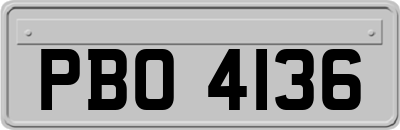 PBO 4136